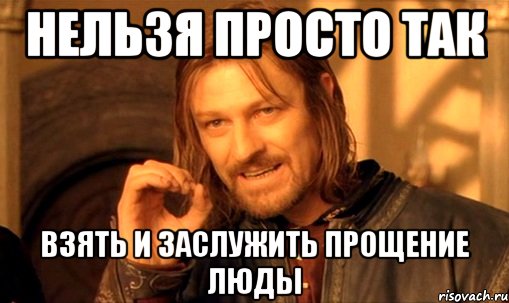 НЕЛЬЗЯ ПРОСТО ТАК

ВЗЯТЬ И ЗАСЛУЖИТЬ ПРОЩЕНИЕ ЛЮДЫ

risovach.ru